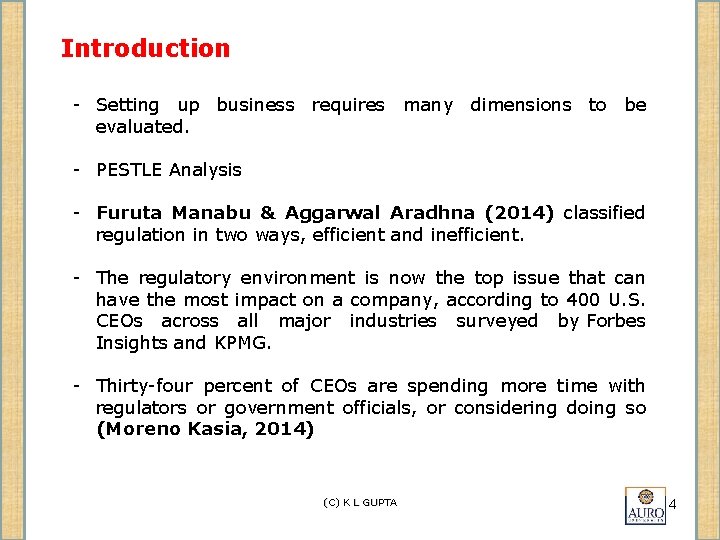 Introduction

- Setting up business requires many dimensions to be evaluated.

- PESTLE Analysis

- Furuta Manabu & Aggarwal Aradhna (2014) classified regulation in two ways, efficient and inefficient.

- The regulatory environment is now the top issue that can have the most impact on a company, according to 400 U.S. CEOs across all major industries surveyed by Forbes Insights and KPMG.

- Thirty-four percent of CEOs are spending more time with regulators or government officials, or considering doing so (Moreno Kasia, 2014)

(C) K L GUPTA

AURO

4